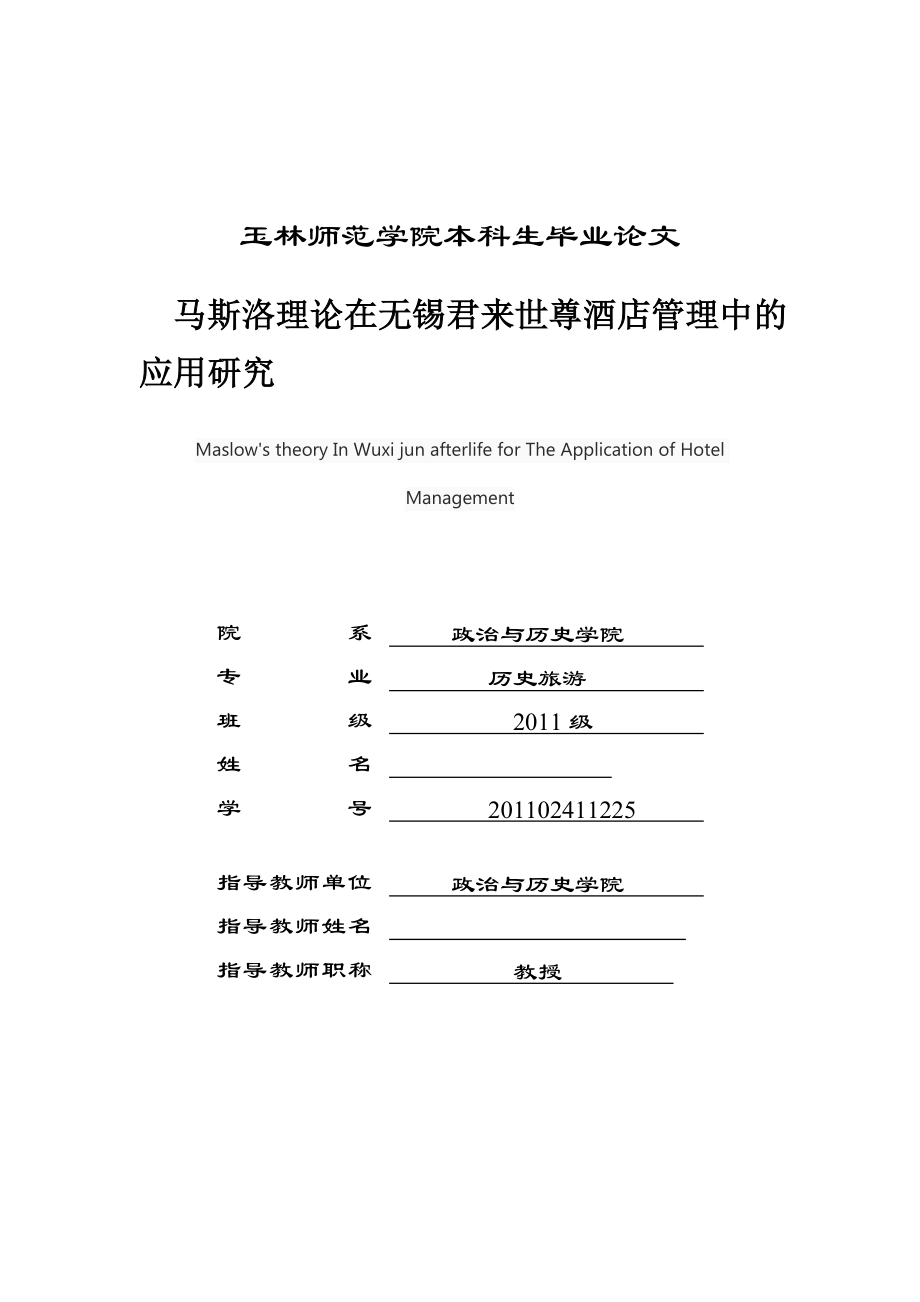 玉林师范学院本科生毕业论文

马斯洛理论在无锡君来世尊酒店管理中的应用研究

Maslow's theory In Wuxi jun afterlife for The Application of Hotel Management

院　　系　政治与历史学院
专　　业　历史旅游
班　　级　2011 级
姓　　名
学　　号　201102411225

指导教师单位　政治与历史学院
指导教师姓名
指导教师职称　教授